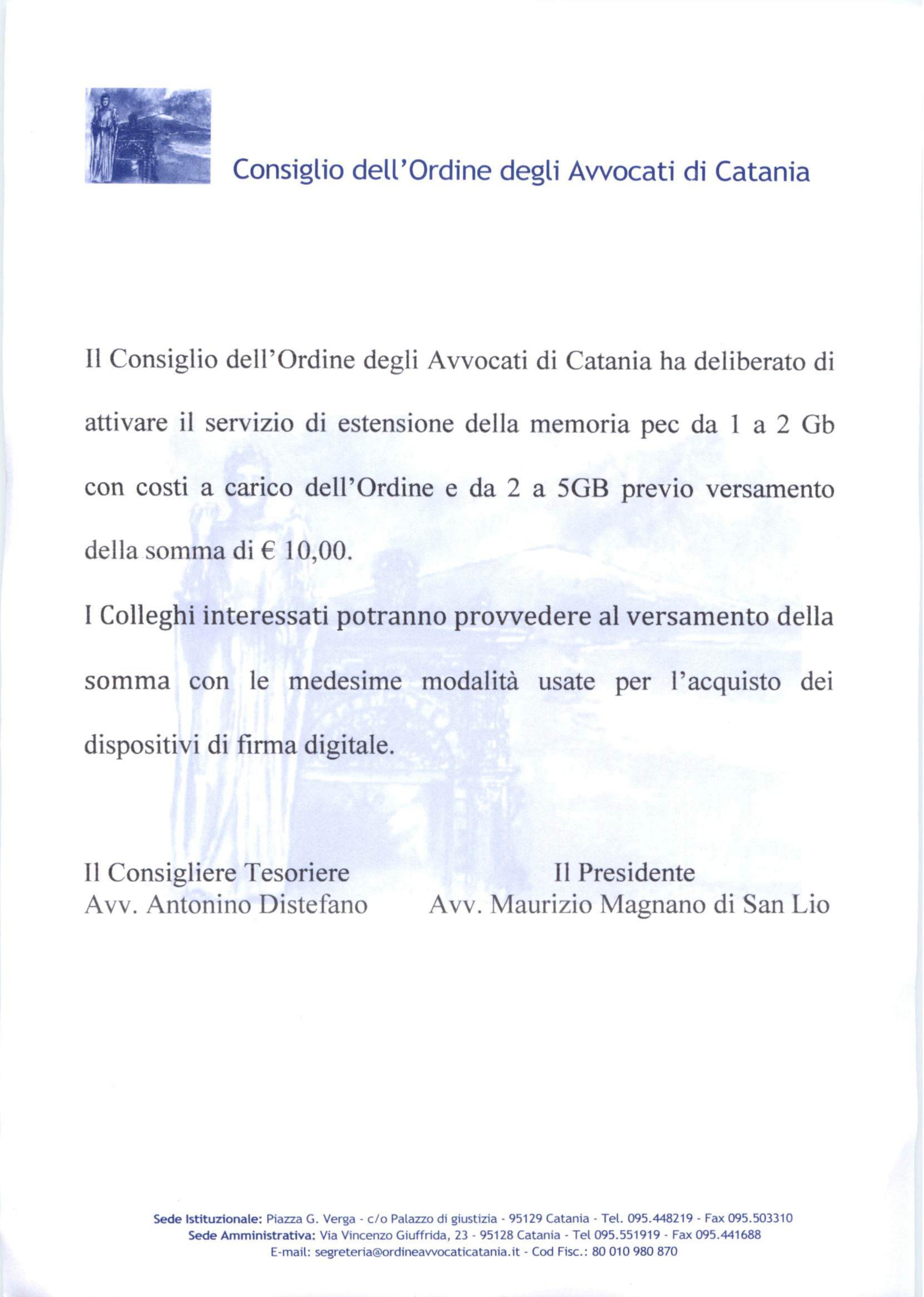 Consiglio dell'Ordine degli Avvocati di Catania

Il Consiglio dell'Ordine degli Avvocati di Catania ha deliberato di attivare il servizio di estensione della memoria pec da 1 a 2 Gb con costi a carico dell'Ordine e da 2 a 5GB previo versamento della somma di € 10,00.

I Colleghi interessati potranno provvedere al versamento della somma con le medesime modalità usate per l'acquisto dei dispositivi di firma digitale.

Il Consigliere Tesoriere
Avv. Antonino Distefano

Il Presidente
Avv. Maurizio Magnano di San Lio

Sede Istituzionale: Piazza G. Verga - c/o Palazzo di giustizia - 95129 Catania - Tel. 095.448219 - Fax 095.503310
Sede Amministrativa: Via Vincenzo Giuffrida, 23 - 95128 Catania - Tel 095.551919 - Fax 095.441688
E-mail: segreteria@ordineavvocaticatania.it - Cod Fisc.: 80 010 980 870